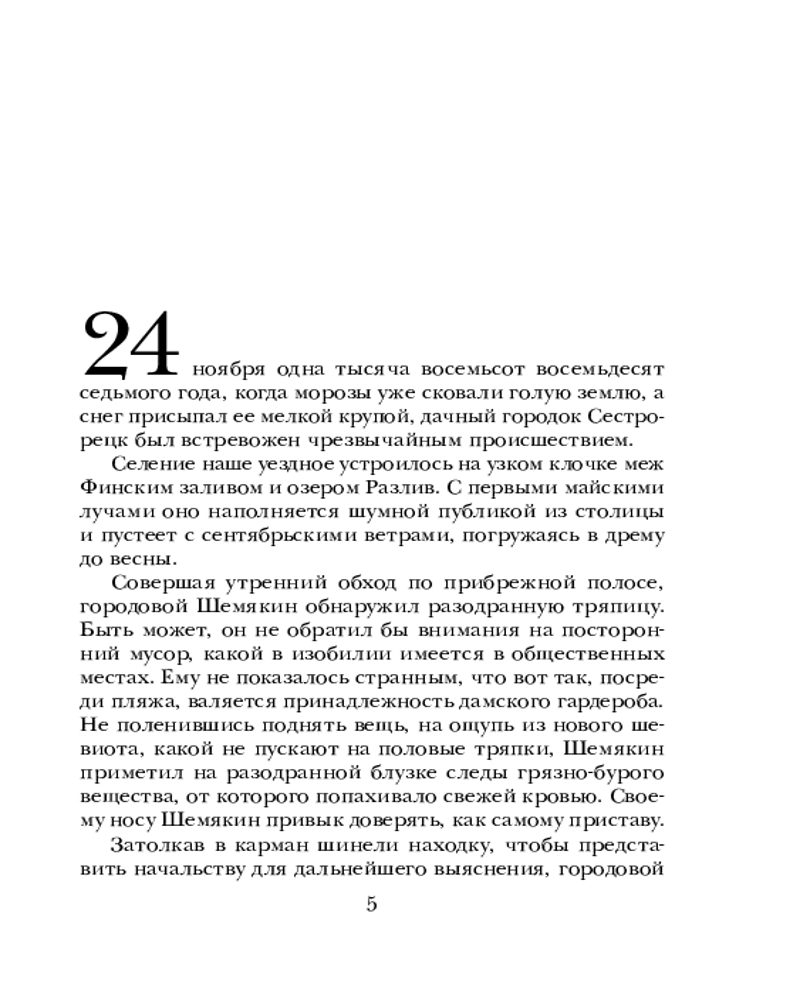 24 ноября одна тысяча восемьсот восемьдесят седьмого года, когда морозы уже сковали голую землю, а снег присыпал ее мелкой крупой, дачный городок Сестрорецк был встревожен чрезвычайным происшествием.

Селение наше уездное устроилось на узком клочке меж Финским заливом и озером Разлив. С первыми майскими лучами оно наполняется шумной публикой из столицы и пустеет с сентябрьскими ветрами, погружаясь в дрему до весны.

Совершая утренний обход по прибрежной полосе, городовой Шемякин обнаружил разодранную тряпицу. Быть может, он не обратил бы внимания на посторонний мусор, какой в изобилии имеется в общественных местах. Ему не показалось странным, что вот так, посреди пляжа, валяется принадлежность дамского гардероба. Не поленившись поднять вещь, на ощупь из нового шевиота, какой не пускают на половые тряпки, Шемякин приметил на разодранной блузке следы грязно-бурого вещества, от которого попахивало свежей кровью. Своему носу Шемякин привык доверять, как самому приставу.

Затолкав в карман шинели находку, чтобы представить начальству для дальнейшего выяснения, городовой

5